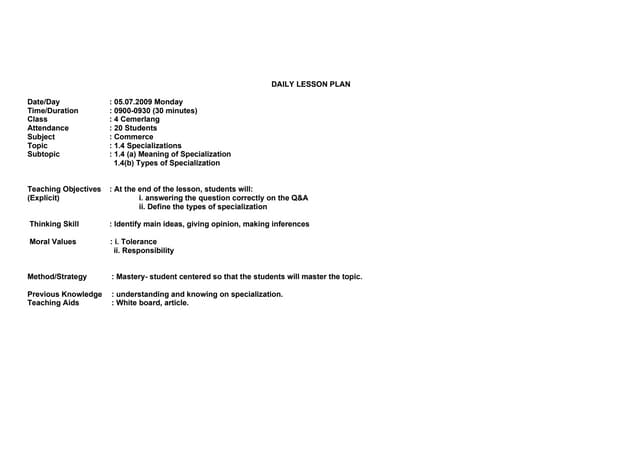 DAILY LESSON PLAN

Date/Day : 05.07.2009 Monday
Time/Duration : 0900-0930 (30 minutes)
Class : 4 Cemerlang
Attendance : 20 Students
Subject : Commerce
Topic : 1.4 Specializations
Subtopic : 1.4 (a) Meaning of Specialization
1.4(b) Types of Specialization

Teaching Objectives (Explicit) : At the end of the lesson, students will:
i. answering the question correctly on the Q&A
ii. Define the types of specialization

Thinking Skill : Identify main ideas, giving opinion, making inferences

Moral Values : i. Tolerance
ii. Responsibility

Method/Strategy : Mastery- student centered so that the students will master the topic.

Previous Knowledge : understanding and knowing on specialization.
Teaching Aids : White board, article.